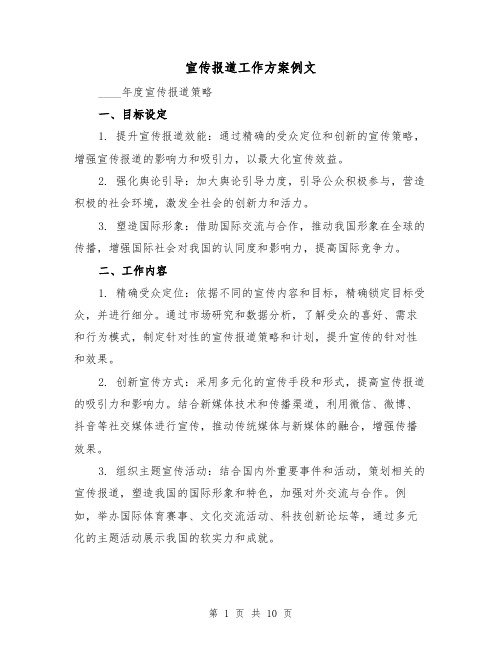 宣传报道工作方案例文

____年度宣传报道策略

一、目标设定

1. 提升宣传报道效能：通过精确的受众定位和创新的宣传策略，增强宣传报道的影响力和吸引力，以最大化宣传效益。

2. 强化舆论引导：加大舆论引导力度，引导公众积极参与，营造积极的社会环境，激发全社会的创新力和活力。

3. 塑造国际形象：借助国际交流与合作，推动我国形象在全球的传播，增强国际社会对我国的认同度和影响力，提高国际竞争力。

二、工作内容

1. 精确受众定位：依据不同的宣传内容和目标，精确锁定目标受众，并进行细分。通过市场研究和数据分析，了解受众的喜好、需求和行为模式，制定针对性的宣传报道策略和计划，提升宣传的针对性和效果。

2. 创新宣传方式：采用多元化的宣传手段和形式，提高宣传报道的吸引力和影响力。结合新媒体技术和传播渠道，利用微信、微博、抖音等社交媒体进行宣传，推动传统媒体与新媒体的融合，增强传播效果。

3. 组织主题宣传活动：结合国内外重要事件和活动，策划相关的宣传报道，塑造我国的国际形象和特色，加强对外交流与合作。例如，举办国际体育赛事、文化交流活动、科技创新论坛等，通过多元化的主题活动展示我国的软实力和成就。

第 1 页 共 10 页